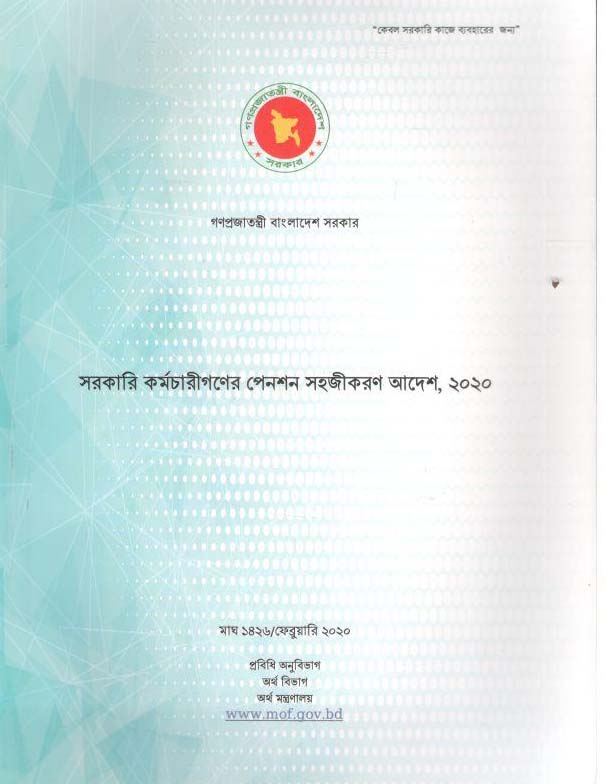 "কেবল সরকারি কাজে ব্যবহারের জন্য"

গণপ্রজাতন্ত্রী বাংলাদেশ সরকার

গণপ্রজাতন্ত্রী বাংলাদেশ সরকার

সরকারি কর্মচারীগণের পেনশন সহজীকরণ আদেশ, ২০২০

মাঘ ১৪২৬/ফেব্রুয়ারি ২০২০

প্রবিধি অনুবিভাগ
অর্থ বিভাগ
অর্থ মন্ত্রণালয়
www.mof.gov.bd